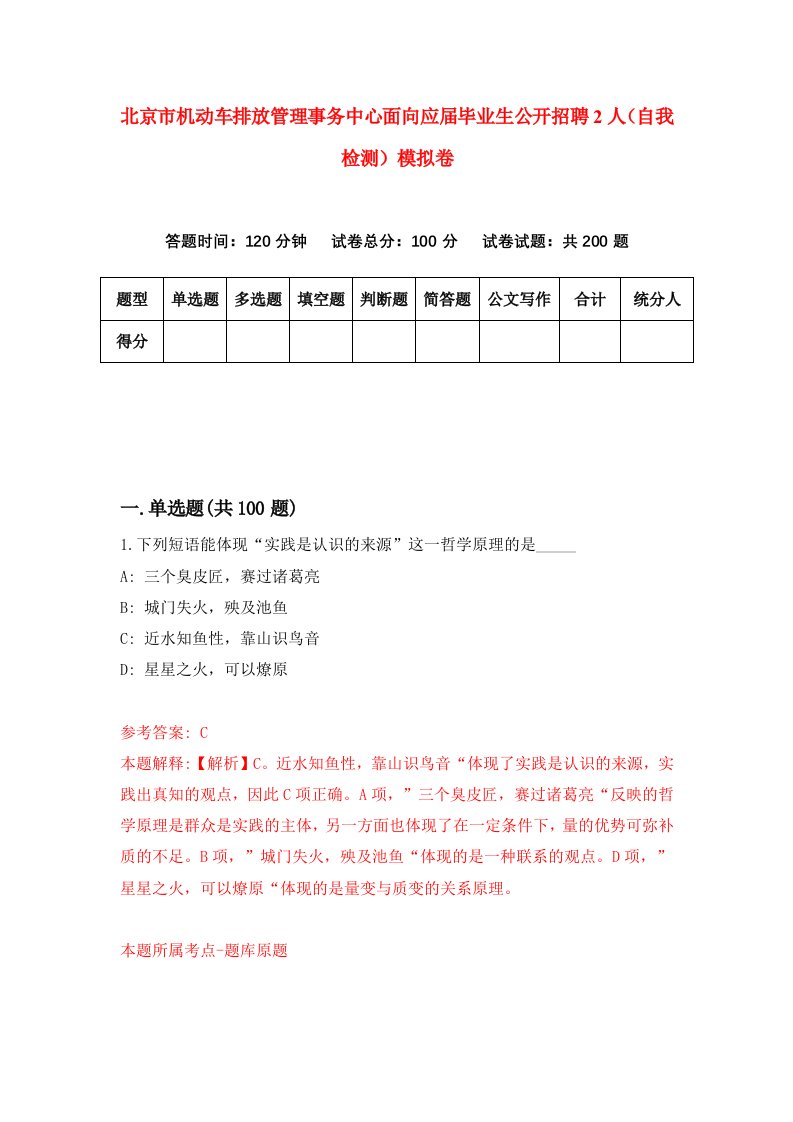 北京市机动车排放管理事务中心面向应届毕业生公开招聘2人(自我检测)模拟卷

答题时间：120分钟　试卷总分：100分　试卷试题：共200题

| 题型 | 单选题 | 多选题 | 填空题 | 判断题 | 简答题 | 公文写作 | 合计 | 统分人 |
|---|---|---|---|---|---|---|---|---|
| 得分 | | | | | | | | |

一.单选题(共100题)

1.下列短语能体现“实践是认识的来源”这一哲学原理的是_____

A: 三个臭皮匠，赛过诸葛亮

B: 城门失火，殃及池鱼

C: 近水知鱼性，靠山识鸟音

D: 星星之火，可以燎原

参考答案: C

本题解释:【解析】C。近水知鱼性，靠山识鸟音“体现了实践是认识的来源，实践出真知的观点，因此C项正确。A项，”三个臭皮匠，赛过诸葛亮“反映的哲学原理是群众是实践的主体，另一方面也体现了在一定条件下，量的优势可弥补质的不足。B项，”城门失火，殃及池鱼“体现的是一种联系的观点。D项，”星星之火，可以燎原“体现的是量变与质变的关系原理。

本题所属考点-题库原题